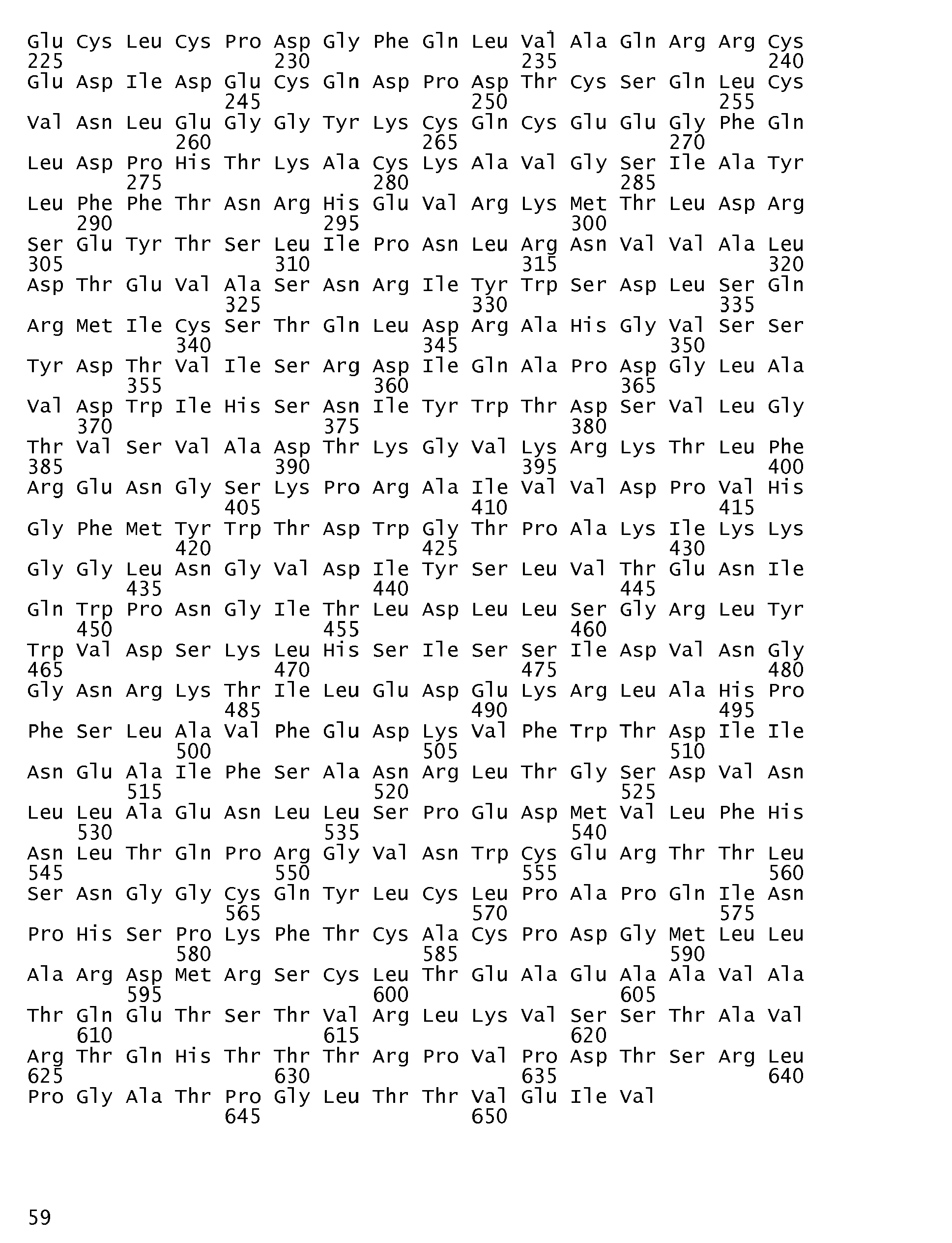 Glu Cys Leu Cys Pro Asp Gly Phe Gln Leu Val Ala Gln Arg Arg Cys
225 230 235 240
Glu Asp Ile Asp Glu Cys Gln Asp Pro Asp Thr Cys Ser Gln Leu Cys
245 250 255
Val Asn Leu Glu Gly Gly Tyr Lys Cys Gln Cys Glu Glu Gly Phe Gln
260 265 270
Leu Asp Pro His Thr Lys Ala Cys Lys Ala Val Gly Ser Ile Ala Tyr
275 280 285
Leu Phe Phe Thr Asn Arg His Glu Val Arg Lys Met Thr Leu Asp Arg
290 295 300
Ser Glu Tyr Thr Ser Leu Ile Pro Asn Leu Arg Asn Val Val Ala Leu
305 310 315 320
Asp Thr Glu Val Ala Ser Asn Arg Ile Tyr Trp Ser Asp Leu Ser Gln
325 330 335
Arg Met Ile Cys Ser Thr Gln Leu Asp Arg Ala His Gly Val Ser Ser
340 345 350
Tyr Asp Thr Val Ile Ser Arg Asp Ile Gln Ala Pro Asp Gly Leu Ala
355 360 365
Val Asp Trp Ile His Ser Asn Ile Tyr Trp Thr Asp Ser Val Leu Gly
370 375 380
Thr Val Ser Val Ala Asp Thr Lys Gly Val Lys Arg Lys Thr Leu Phe
385 390 395 400
Arg Glu Asn Gly Ser Lys Pro Arg Ala Ile Val Val Asp Pro Val His
405 410 415
Gly Phe Met Tyr Trp Thr Asp Trp Gly Thr Pro Ala Lys Ile Lys Lys
420 425 430
Gly Gly Leu Asn Gly Val Asp Ile Tyr Ser Leu Val Thr Glu Asn Ile
435 440 445
Gln Trp Pro Asn Gly Ile Thr Leu Asp Leu Leu Ser Gly Arg Leu Tyr
450 455 460
Trp Val Asp Ser Lys Leu His Ser Ile Ser Ser Ile Asp Val Asn Gly
465 470 475 480
Gly Asn Arg Lys Thr Ile Leu Glu Asp Glu Lys Arg Leu Ala His Pro
485 490 495
Phe Ser Leu Ala Val Phe Glu Asp Lys Val Phe Trp Thr Asp Ile Ile
500 505 510
Asn Glu Ala Ile Phe Ser Ala Asn Arg Leu Thr Gly Ser Asp Val Asn
515 520 525
Leu Leu Ala Glu Asn Leu Leu Ser Pro Glu Asp Met Val Leu Phe His
530 535 540
Asn Leu Thr Gln Pro Arg Gly Val Asn Trp Cys Glu Arg Thr Thr Leu
545 550 555 560
Ser Asn Gly Gly Cys Gln Tyr Leu Cys Leu Pro Ala Pro Gln Ile Asn
565 570 575
Pro His Ser Pro Lys Phe Thr Cys Ala Cys Pro Asp Gly Met Leu Leu
580 585 590
Ala Arg Asp Met Arg Ser Cys Leu Thr Glu Ala Glu Ala Ala Val Ala
595 600 605
Thr Gln Glu Thr Ser Thr Val Arg Leu Lys Val Ser Ser Thr Ala Val
610 615 620
Arg Thr Gln His Thr Thr Thr Arg Pro Val Pro Asp Thr Ser Arg Leu
625 630 635 640
Pro Gly Ala Thr Pro Gly Leu Thr Thr Val Glu Ile Val
645 650

59